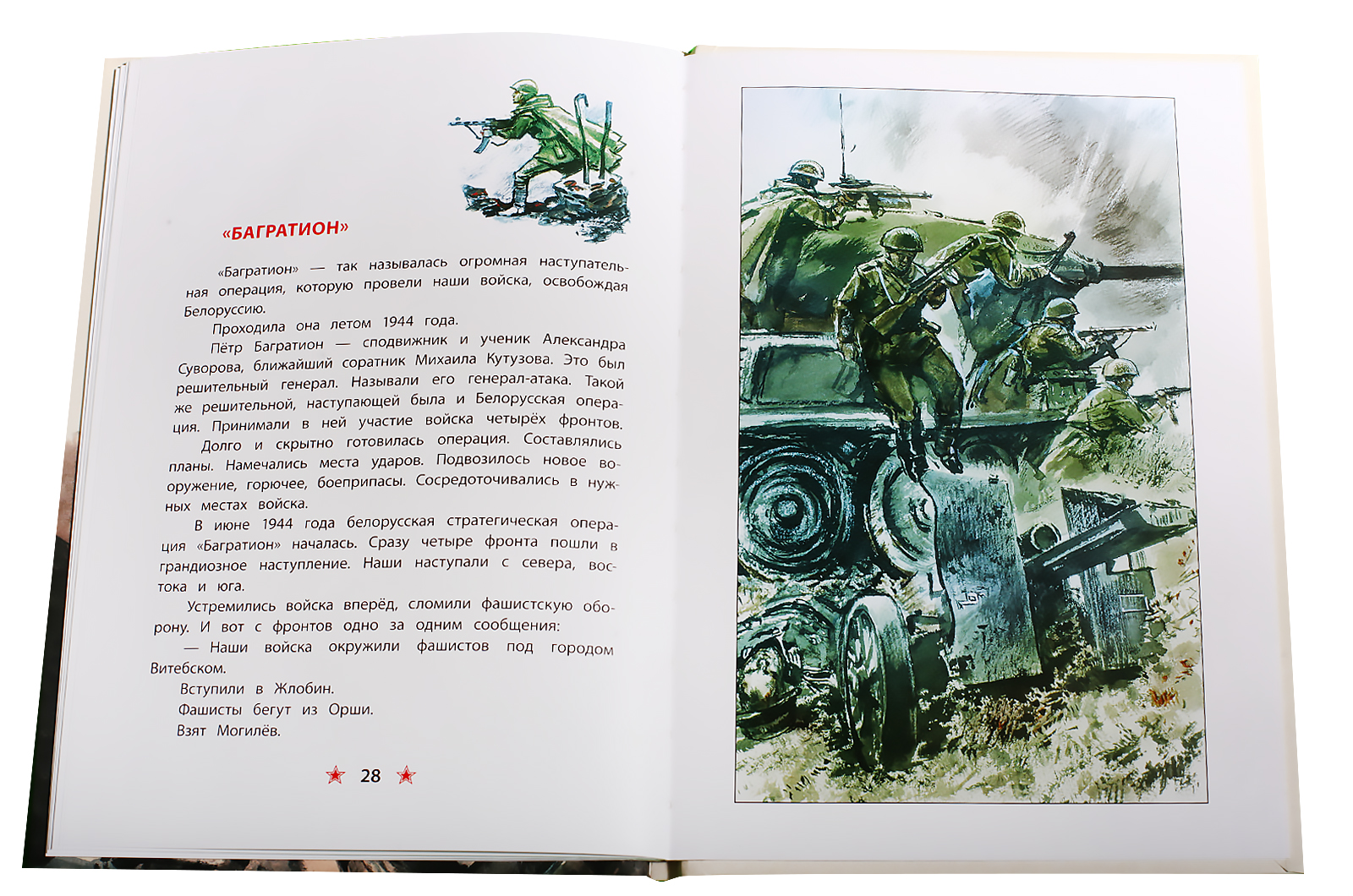 «БАГРАТИОН»

«Багратион» — так называлась огромная наступательная операция, которую провели наши войска, освобождая Белоруссию.

Проходила она летом 1944 года.

Пётр Багратион — сподвижник и ученик Александра Суворова, ближайший соратник Михаила Кутузова. Это был решительный генерал. Называли его генерал-атака. Такой же решительной, наступающей была и Белорусская операция. Принимали в ней участие войска четырёх фронтов.

Долго и скрытно готовилась операция. Составлялись планы. Намечались места ударов. Подвозилось новое вооружение, горючее, боеприпасы. Сосредоточивались в нужных местах войска.

В июне 1944 года белорусская стратегическая операция «Багратион» началась. Сразу четыре фронта пошли в грандиозное наступление. Наши наступали с севера, востока и юга.

Устремились войска вперёд, сломили фашистскую оборону. И вот с фронтов одно за одним сообщения:

— Наши войска окружили фашистов под городом Витебском.

Вступили в Жлобин.

Фашисты бегут из Орши.

Взят Могилёв.

28